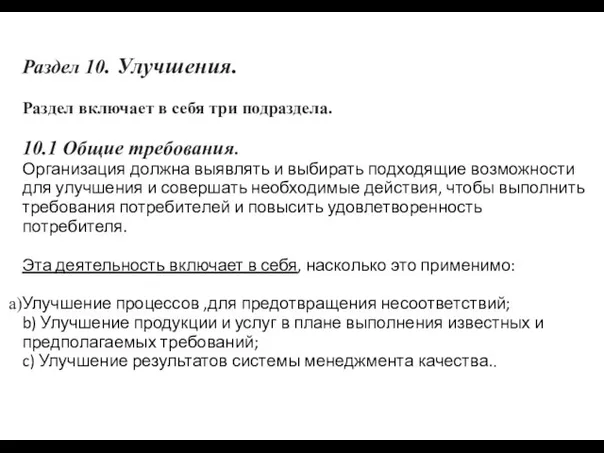 Раздел 10. Улучшения.

Раздел включает в себя три подраздела.

10.1 Общие требования.
Организация должна выявлять и выбирать подходящие возможности для улучшения и совершать необходимые действия, чтобы выполнить требования потребителей и повысить удовлетворенность потребителя.

Эта деятельность включает в себя, насколько это применимо:

a)Улучшение процессов ,для предотвращения несоответствий;
b) Улучшение продукции и услуг в плане выполнения известных и предполагаемых требований;
c) Улучшение результатов системы менеджмента качества..